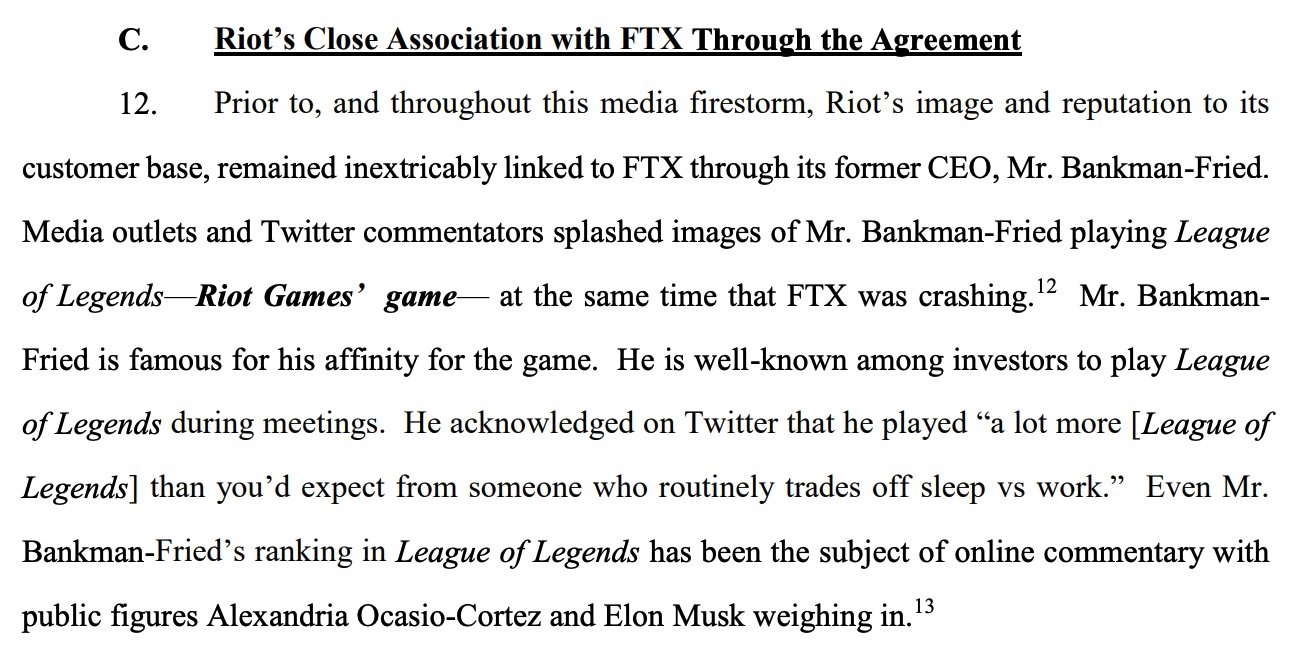 C. Riot's Close Association with FTX Through the Agreement

12. Prior to, and throughout this media firestorm, Riot's image and reputation to its customer base, remained inextricably linked to FTX through its former CEO, Mr. Bankman-Fried. Media outlets and Twitter commentators splashed images of Mr. Bankman-Fried playing League of Legends—Riot Games' game— at the same time that FTX was crashing.$^{12}$ Mr. Bankman-Fried is famous for his affinity for the game. He is well-known among investors to play League of Legends during meetings. He acknowledged on Twitter that he played "a lot more [League of Legends] than you'd expect from someone who routinely trades off sleep vs work." Even Mr. Bankman-Fried's ranking in League of Legends has been the subject of online commentary with public figures Alexandria Ocasio-Cortez and Elon Musk weighing in.$^{13}$